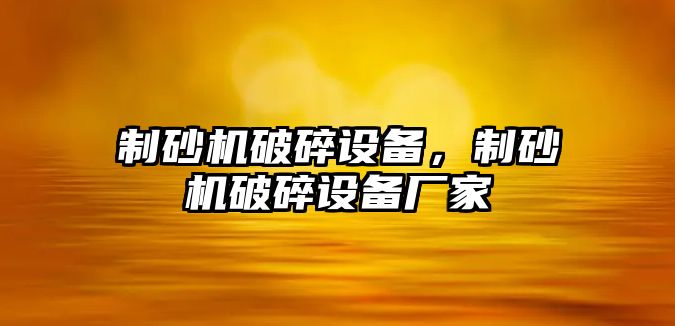 制砂机破碎设备，制砂机破碎设备厂家